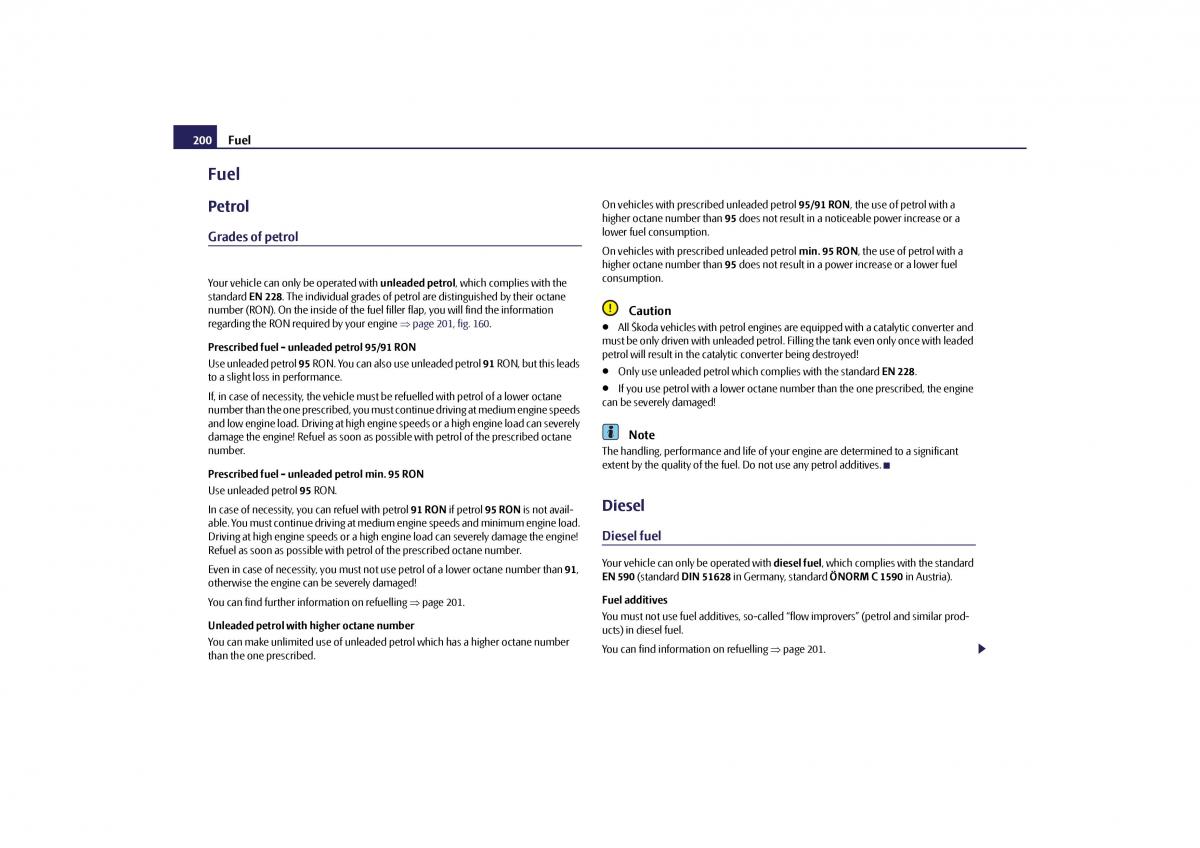 200 Fuel

Fuel

Petrol

Grades of petrol

Your vehicle can only be operated with unleaded petrol, which complies with the standard EN 228. The individual grades of petrol are distinguished by their octane number (RON). On the inside of the fuel filler flap, you will find the information regarding the RON required by your engine ⇒ page 201, fig. 160.

Prescribed fuel - unleaded petrol 95/91 RON

Use unleaded petrol 95 RON. You can also use unleaded petrol 91 RON, but this leads to a slight loss in performance.

If, in case of necessity, the vehicle must be refuelled with petrol of a lower octane number than the one prescribed, you must continue driving at medium engine speeds and low engine load. Driving at high engine speeds or a high engine load can severely damage the engine! Refuel as soon as possible with petrol of the prescribed octane number.

Prescribed fuel - unleaded petrol min. 95 RON

Use unleaded petrol 95 RON.

In case of necessity, you can refuel with petrol 91 RON if petrol 95 RON is not available. You must continue driving at medium engine speeds and minimum engine load. Driving at high engine speeds or a high engine load can severely damage the engine! Refuel as soon as possible with petrol of the prescribed octane number.

Even in case of necessity, you must not use petrol of a lower octane number than 91, otherwise the engine can be severely damaged!

You can find further information on refuelling ⇒ page 201.

Unleaded petrol with higher octane number

You can make unlimited use of unleaded petrol which has a higher octane number than the one prescribed.

On vehicles with prescribed unleaded petrol 95/91 RON, the use of petrol with a higher octane number than 95 does not result in a noticeable power increase or a lower fuel consumption.

On vehicles with prescribed unleaded petrol min. 95 RON, the use of petrol with a higher octane number than 95 does not result in a power increase or a lower fuel consumption.

Caution

● All Škoda vehicles with petrol engines are equipped with a catalytic converter and must be only driven with unleaded petrol. Filling the tank even only once with leaded petrol will result in the catalytic converter being destroyed!

● Only use unleaded petrol which complies with the standard EN 228.

● If you use petrol with a lower octane number than the one prescribed, the engine can be severely damaged!

Note

The handling, performance and life of your engine are determined to a significant extent by the quality of the fuel. Do not use any petrol additives. ■

Diesel

Diesel fuel

Your vehicle can only be operated with diesel fuel, which complies with the standard EN 590 (standard DIN 51628 in Germany, standard ÖNORM C 1590 in Austria).

Fuel additives

You must not use fuel additives, so-called "flow improvers" (petrol and similar products) in diesel fuel.

You can find information on refuelling ⇒ page 201.